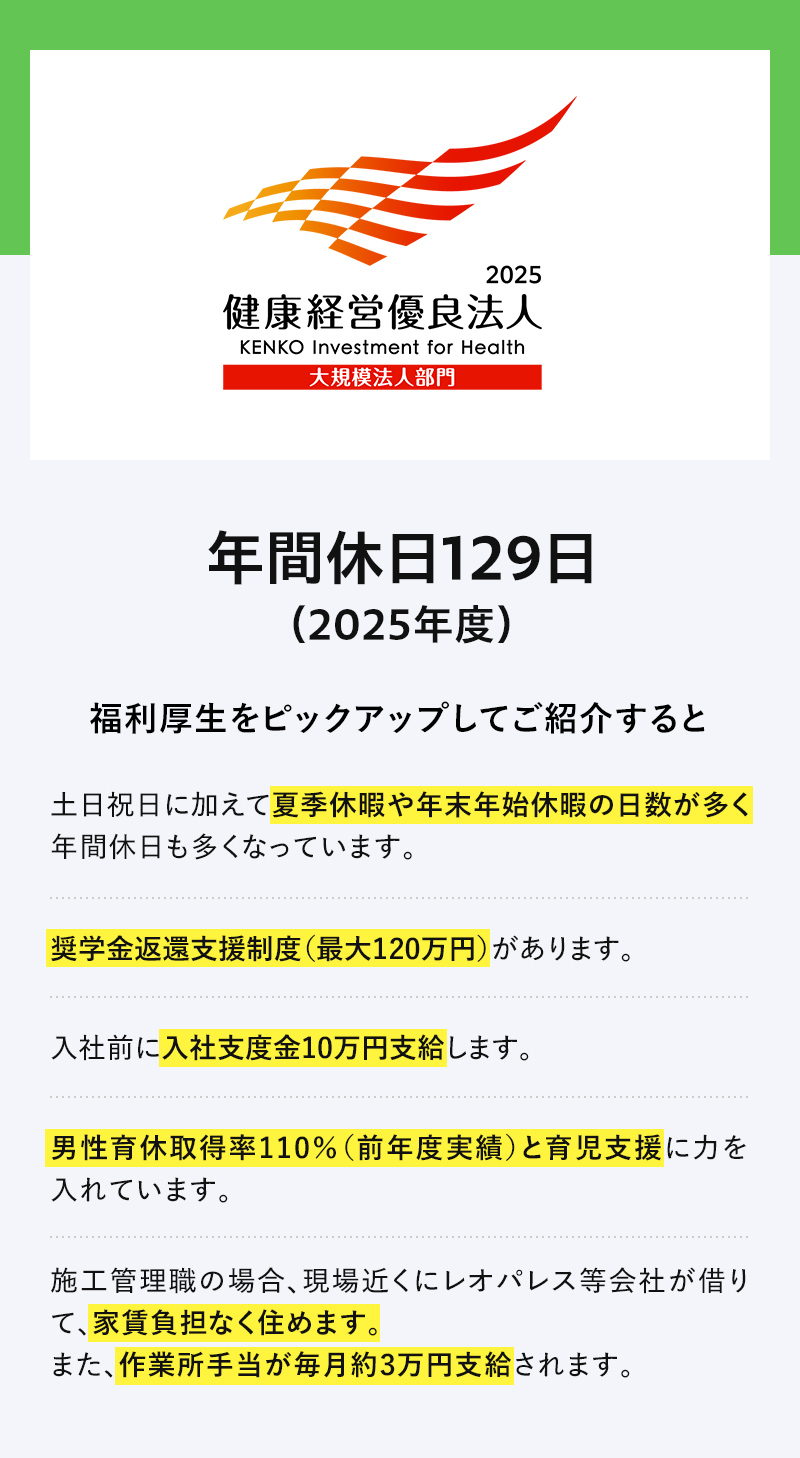 2025
健康経営優良法人
KENKO Investment for Health
大規模法人部門

年間休日129日
（2025年度）

福利厚生をピックアップしてご紹介すると

土日祝日に加えて夏季休暇や年末年始休暇の日数が多く年間休日も多くなっています。

奨学金返還支援制度（最大120万円）があります。

入社前に入社支度金10万円支給します。

男性育休取得率110%（前年度実績）と育児支援に力を入れています。

施工管理職の場合、現場近くにレオパレス等会社が借りて、家賃負担なく住めます。
また、作業所手当が毎月約3万円支給されます。